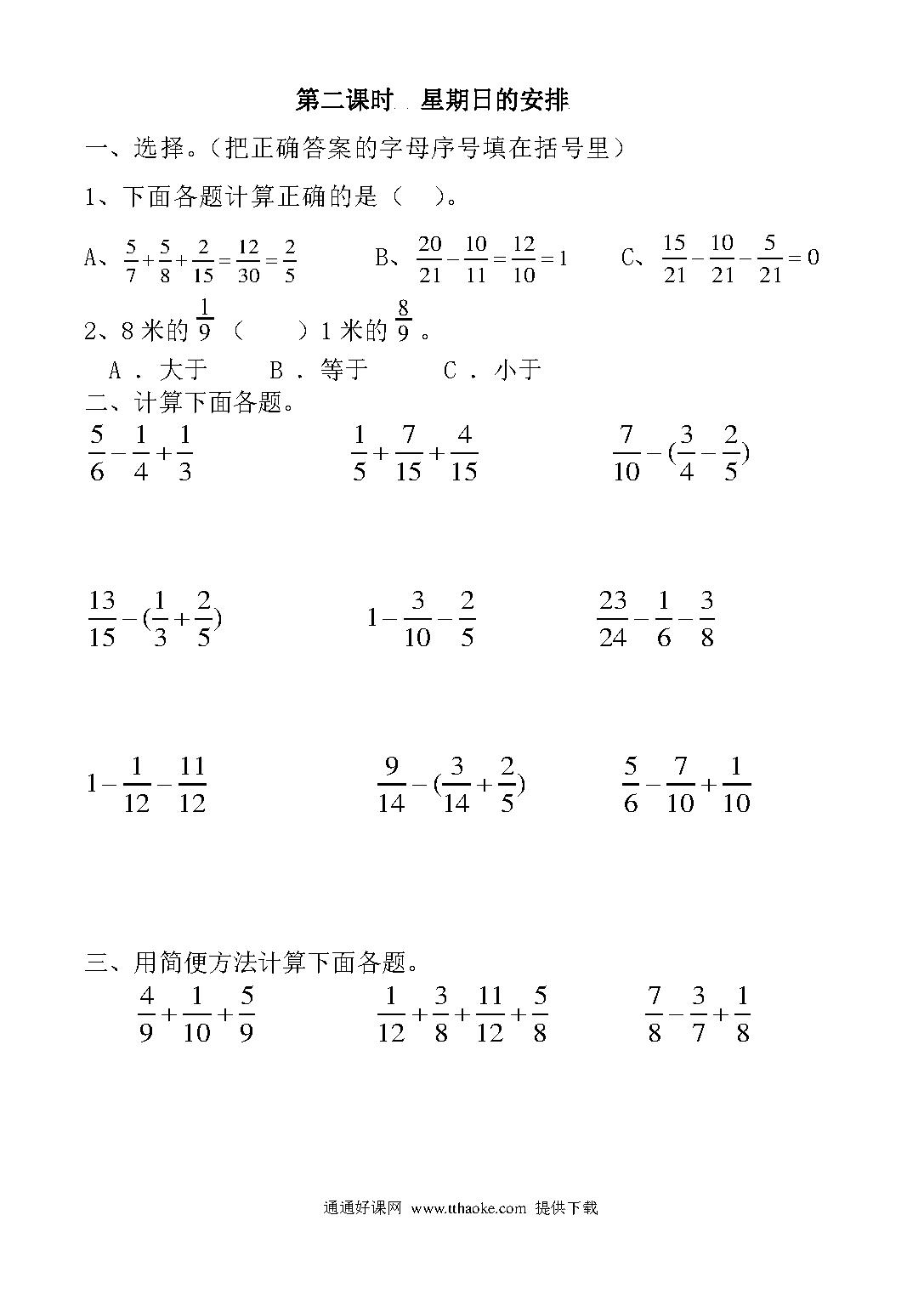 第二课时 星期日的安排

一、选择。（把正确答案的字母序号填在括号里）

1、下面各题计算正确的是（ ）。

A、$\frac{5}{7}+\frac{5}{8}+\frac{2}{15}=\frac{12}{30}=\frac{2}{5}$ B、$\frac{20}{21}-\frac{10}{11}=\frac{12}{10}=1$ C、$\frac{15}{21}-\frac{10}{21}-\frac{5}{21}=0$

2、8米的$\frac{1}{9}$（ ）1米的$\frac{8}{9}$。

A．大于 B．等于 C．小于

二、计算下面各题。

$\frac{5}{6}-\frac{1}{4}+\frac{1}{3}$ $\frac{1}{5}+\frac{7}{15}+\frac{4}{15}$ $\frac{7}{10}-(\frac{3}{4}-\frac{2}{5})$

$\frac{13}{15}-(\frac{1}{3}+\frac{2}{5})$ $1-\frac{3}{10}-\frac{2}{5}$ $\frac{23}{24}-\frac{1}{6}-\frac{3}{8}$

$1-\frac{1}{12}-\frac{11}{12}$ $\frac{9}{14}-(\frac{3}{14}+\frac{2}{5})$ $\frac{5}{6}-\frac{7}{10}+\frac{1}{10}$

三、用简便方法计算下面各题。

$\frac{4}{9}+\frac{1}{10}+\frac{5}{9}$ $\frac{1}{12}+\frac{3}{8}+\frac{11}{12}+\frac{5}{8}$ $\frac{7}{8}-\frac{3}{7}+\frac{1}{8}$

通通好课网 www.tthaoke.com 提供下载